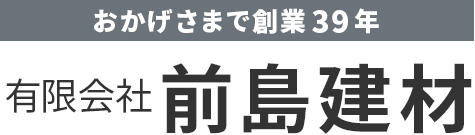 おかげさまで創業39年

有限会社 前島建材